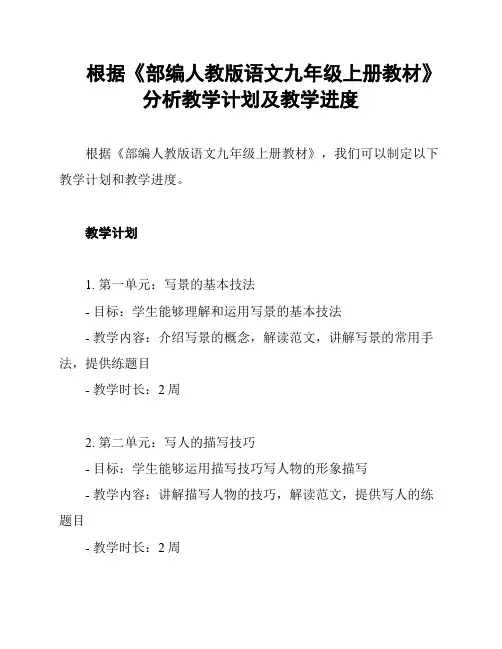 根据《部编人教版语文九年级上册教材》分析教学计划及教学进度

根据《部编人教版语文九年级上册教材》，我们可以制定以下教学计划和教学进度。

教学计划

1. 第一单元：写景的基本技法

- 目标：学生能够理解和运用写景的基本技法

- 教学内容：介绍写景的概念，解读范文，讲解写景的常用手法，提供练题目

- 教学时长：2 周

2. 第二单元：写人的描写技巧

- 目标：学生能够运用描写技巧写人物的形象描写

- 教学内容：讲解描写人物的技巧，解读范文，提供写人的练题目

- 教学时长：2 周